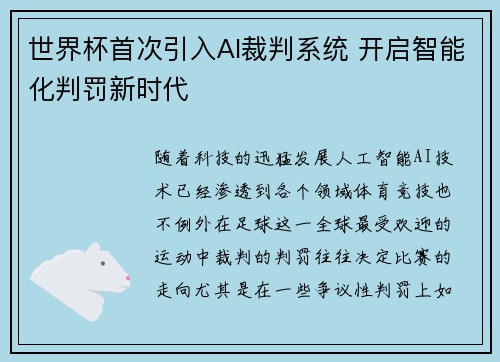 世界杯首次引入AI裁判系统 开启智能化判罚新时代

随着科技的迅猛发展人工智能AI技术已经渗透到各个领域体育竞技也不例外在足球这一全球最受欢迎的运动中裁判的判罚往往决定比赛的走向尤其是在一些争议性判罚上如